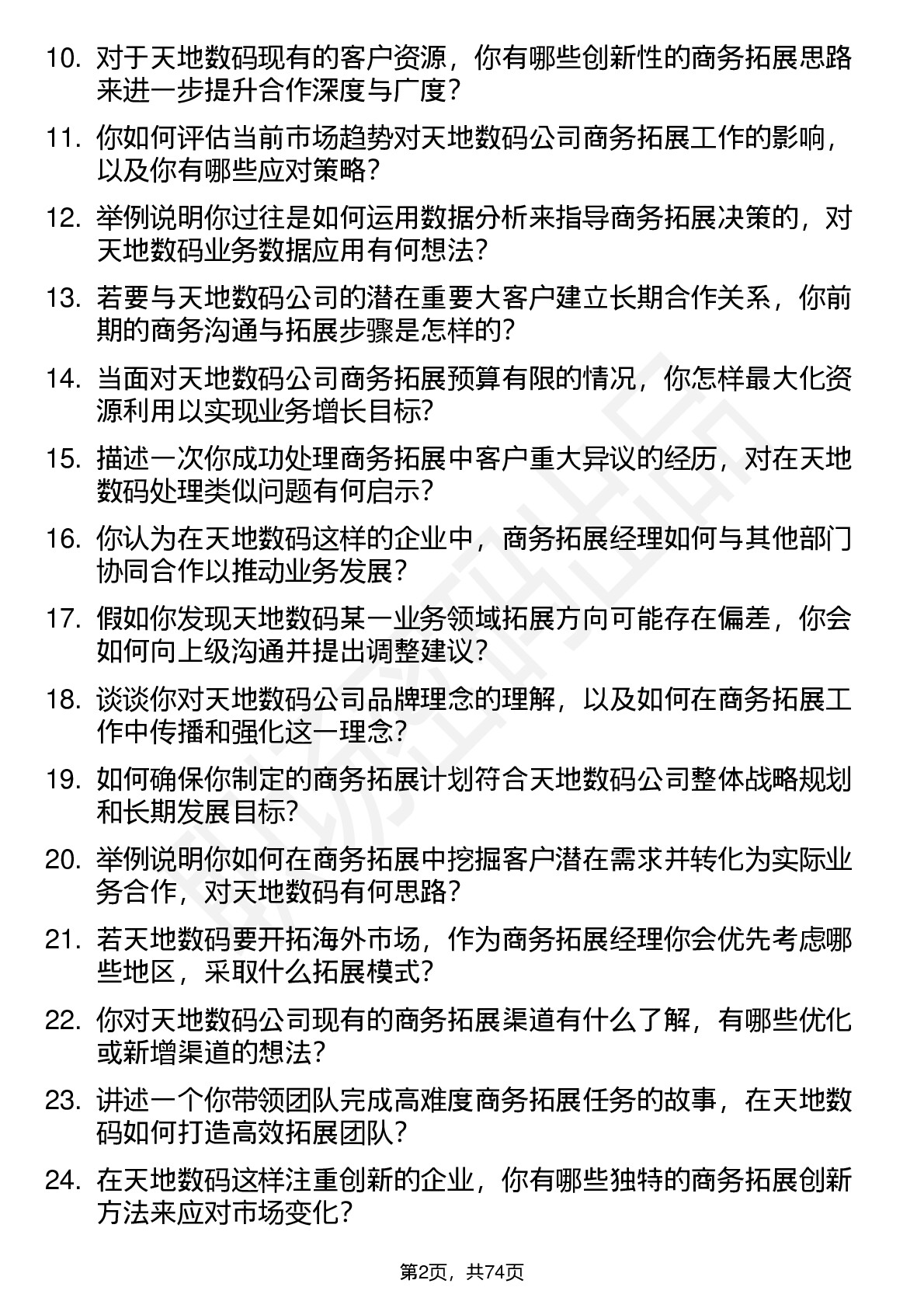 10. 对于天地数码现有的客户资源，你有哪些创新性的商务拓展思路来进一步提升合作深度与广度？

11. 你如何评估当前市场趋势对天地数码公司商务拓展工作的影响，以及你有哪些应对策略？

12. 举例说明你过往是如何运用数据分析来指导商务拓展决策的，对天地数码业务数据应用有何想法？

13. 若要与天地数码公司的潜在重要大客户建立长期合作关系，你前期的商务沟通与拓展步骤是怎样的？

14. 当面对天地数码公司商务拓展预算有限的情况，你怎样最大化资源利用以实现业务增长目标？

15. 描述一次你成功处理商务拓展中客户重大异议的经历，对在天地数码处理类似问题有何启示？

16. 你认为在天地数码这样的企业中，商务拓展经理如何与其他部门协同合作以推动业务发展？

17. 假如你发现天地数码某一业务领域拓展方向可能存在偏差，你会如何向上级沟通并提出调整建议？

18. 谈谈你对天地数码公司品牌理念的理解，以及如何在商务拓展工作中传播和强化这一理念？

19. 如何确保你制定的商务拓展计划符合天地数码公司整体战略规划和长期发展目标？

20. 举例说明你如何在商务拓展中挖掘客户潜在需求并转化为实际业务合作，对天地数码有何思路？

21. 若天地数码要开拓海外市场，作为商务拓展经理你会优先考虑哪些地区，采取什么拓展模式？

22. 你对天地数码公司现有的商务拓展渠道有什么了解，有哪些优化或新增渠道的想法？

23. 讲述一个你带领团队完成高难度商务拓展任务的故事，在天地数码如何打造高效拓展团队？

24. 在天地数码这样注重创新的企业，你有哪些独特的商务拓展创新方法来应对市场变化？

第2页，共74页